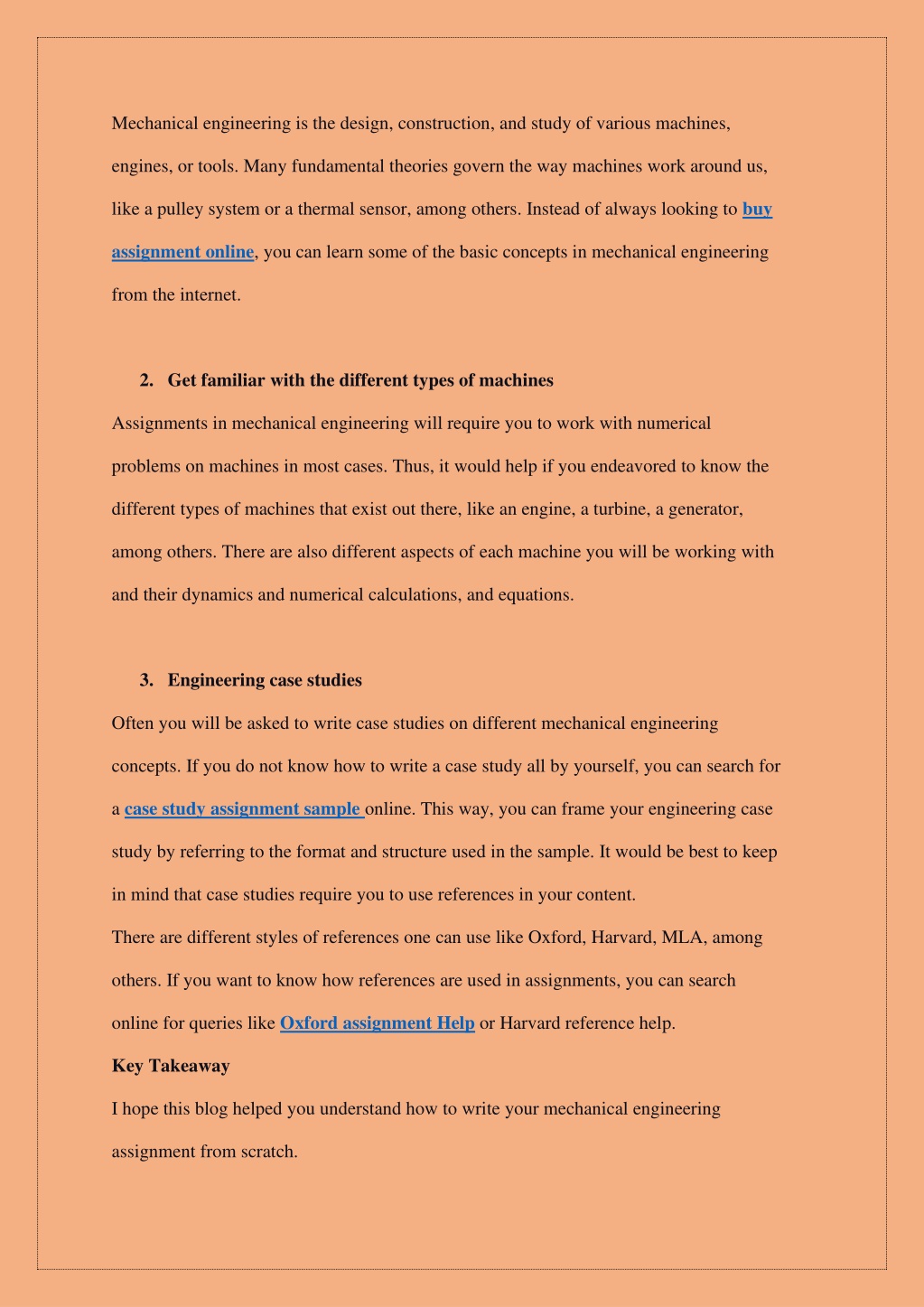 Mechanical engineering is the design, construction, and study of various machines, engines, or tools. Many fundamental theories govern the way machines work around us, like a pulley system or a thermal sensor, among others. Instead of always looking to buy assignment online, you can learn some of the basic concepts in mechanical engineering from the internet.

2. Get familiar with the different types of machines

Assignments in mechanical engineering will require you to work with numerical problems on machines in most cases. Thus, it would help if you endeavored to know the different types of machines that exist out there, like an engine, a turbine, a generator, among others. There are also different aspects of each machine you will be working with and their dynamics and numerical calculations, and equations.

3. Engineering case studies

Often you will be asked to write case studies on different mechanical engineering concepts. If you do not know how to write a case study all by yourself, you can search for a case study assignment sample online. This way, you can frame your engineering case study by referring to the format and structure used in the sample. It would be best to keep in mind that case studies require you to use references in your content.

There are different styles of references one can use like Oxford, Harvard, MLA, among others. If you want to know how references are used in assignments, you can search online for queries like Oxford assignment Help or Harvard reference help.

Key Takeaway

I hope this blog helped you understand how to write your mechanical engineering assignment from scratch.